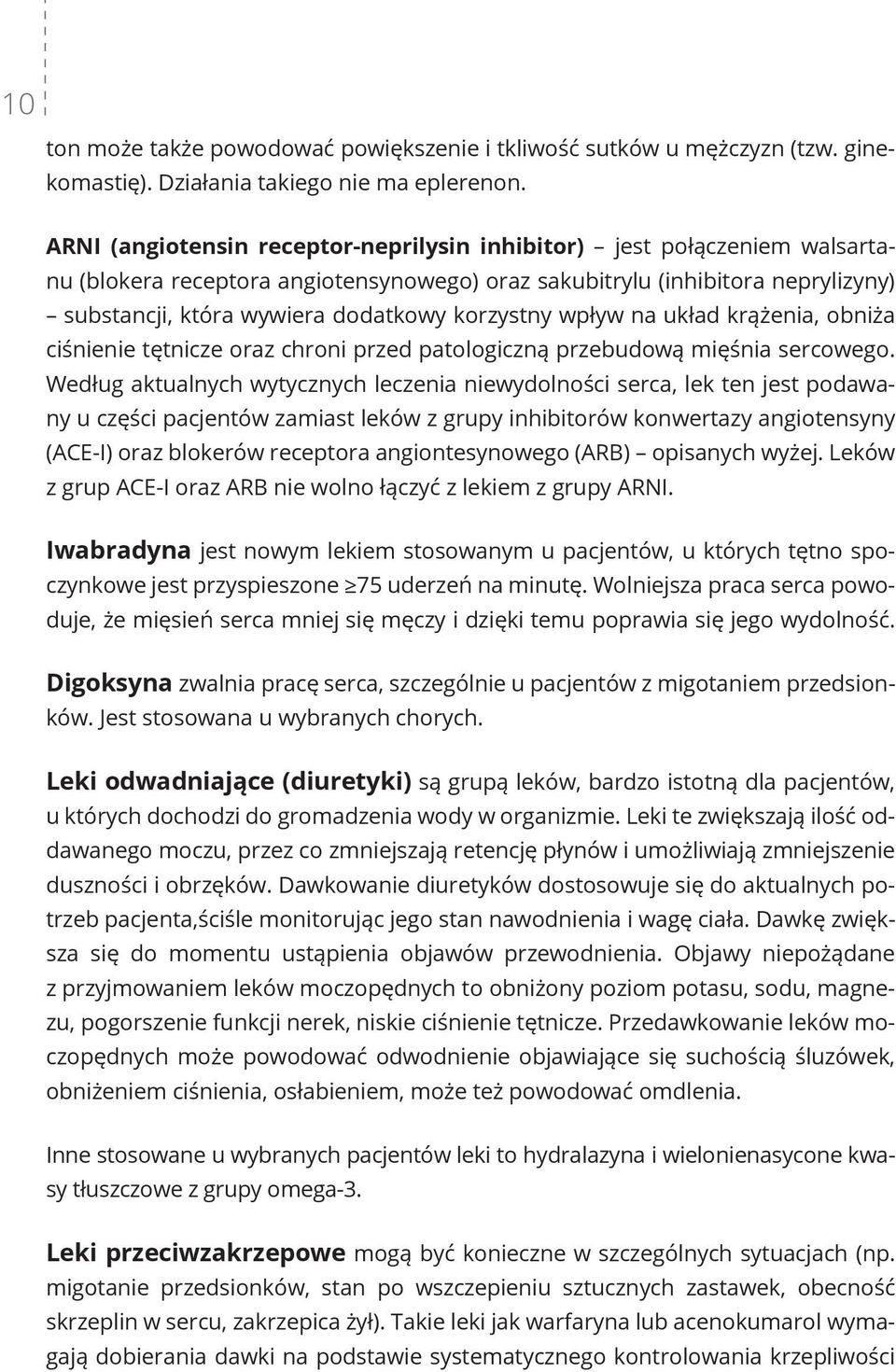 10

ton może także powodować powiększenie i tkliwość sutków u mężczyzn (tzw. ginekomastię). Działania takiego nie ma eplerenon.

ARNI (angiotensin receptor-neprilysin inhibitor) – jest połączeniem walsartanu (blokera receptora angiotensynowego) oraz sakubitrylu (inhibitora neprylizyny) – substancji, która wywiera dodatkowy korzystny wpływ na układ krążenia, obniża ciśnienie tętnicze oraz chroni przed patologiczną przebudową mięśnia sercowego. Według aktualnych wytycznych leczenia niewydolności serca, lek ten jest podawany u części pacjentów zamiast leków z grupy inhibitorów konwertazy angiotensyny (ACE-I) oraz blokerów receptora angiontesynowego (ARB) – opisanych wyżej. Leków z grup ACE-I oraz ARB nie wolno łączyć z lekiem z grupy ARNI.

Iwabradyna jest nowym lekiem stosowanym u pacjentów, u których tętno spoczynkowe jest przyspieszone ≥75 uderzeń na minutę. Wolniejsza praca serca powoduje, że mięsień serca mniej się męczy i dzięki temu poprawia się jego wydolność.

Digoksyna zwalnia pracę serca, szczególnie u pacjentów z migotaniem przedsionków. Jest stosowana u wybranych chorych.

Leki odwadniające (diuretyki) są grupą leków, bardzo istotną dla pacjentów, u których dochodzi do gromadzenia wody w organizmie. Leki te zwiększają ilość oddawanego moczu, przez co zmniejszają retencję płynów i umożliwiają zmniejszenie duszności i obrzęków. Dawkowanie diuretyków dostosowuje się do aktualnych potrzeb pacjenta,ściśle monitorując jego stan nawodnienia i wagę ciała. Dawkę zwiększa się do momentu ustąpienia objawów przewodnienia. Objawy niepożądane z przyjmowaniem leków moczopędnych to obniżony poziom potasu, sodu, magnezu, pogorszenie funkcji nerek, niskie ciśnienie tętnicze. Przedawkowanie leków moczopędnych może powodować odwodnienie objawiające się suchością śluzówek, obniżeniem ciśnienia, osłabieniem, może też powodować omdlenia.

Inne stosowane u wybranych pacjentów leki to hydralazyna i wielonienasycone kwasy tłuszczowe z grupy omega-3.

Leki przeciwzakrzepowe mogą być konieczne w szczególnych sytuacjach (np. migotanie przedsionków, stan po wszczepieniu sztucznych zastawek, obecność skrzeplin w sercu, zakrzepica żył). Takie leki jak warfaryna lub acenokumarol wymagają dobierania dawki na podstawie systematycznego kontrolowania krzepliwości